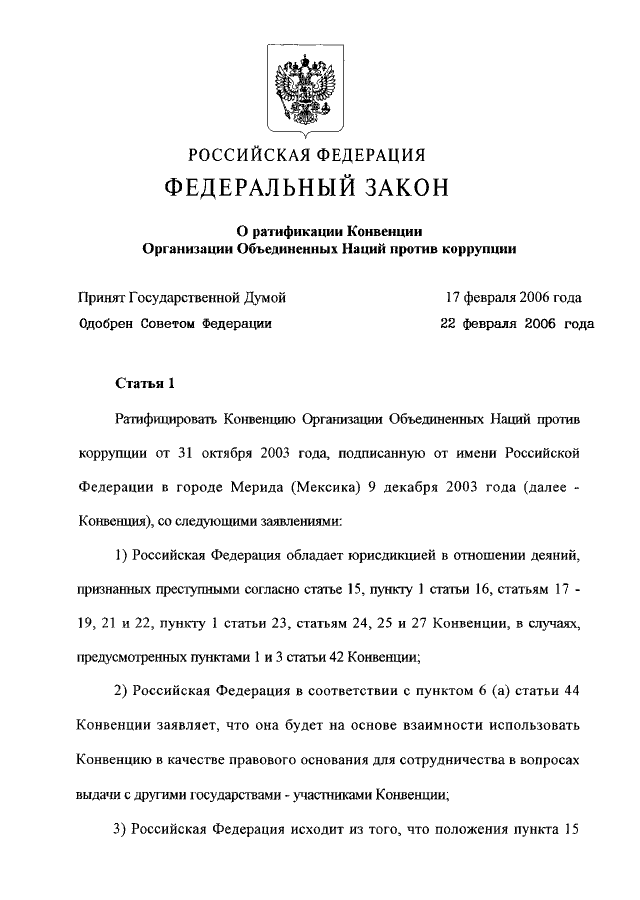 РОССИЙСКАЯ ФЕДЕРАЦИЯ

ФЕДЕРАЛЬНЫЙ ЗАКОН

О ратификации Конвенции
Организации Объединенных Наций против коррупции

Принят Государственной Думой 17 февраля 2006 года
Одобрен Советом Федерации 22 февраля 2006 года

Статья 1

Ратифицировать Конвенцию Организации Объединенных Наций против коррупции от 31 октября 2003 года, подписанную от имени Российской Федерации в городе Мерида (Мексика) 9 декабря 2003 года (далее - Конвенция), со следующими заявлениями:

1) Российская Федерация обладает юрисдикцией в отношении деяний, признанных преступными согласно статье 15, пункту 1 статьи 16, статьям 17 - 19, 21 и 22, пункту 1 статьи 23, статьям 24, 25 и 27 Конвенции, в случаях, предусмотренных пунктами 1 и 3 статьи 42 Конвенции;

2) Российская Федерация в соответствии с пунктом 6 (а) статьи 44 Конвенции заявляет, что она будет на основе взаимности использовать Конвенцию в качестве правового основания для сотрудничества в вопросах выдачи с другими государствами - участниками Конвенции;

3) Российская Федерация исходит из того, что положения пункта 15